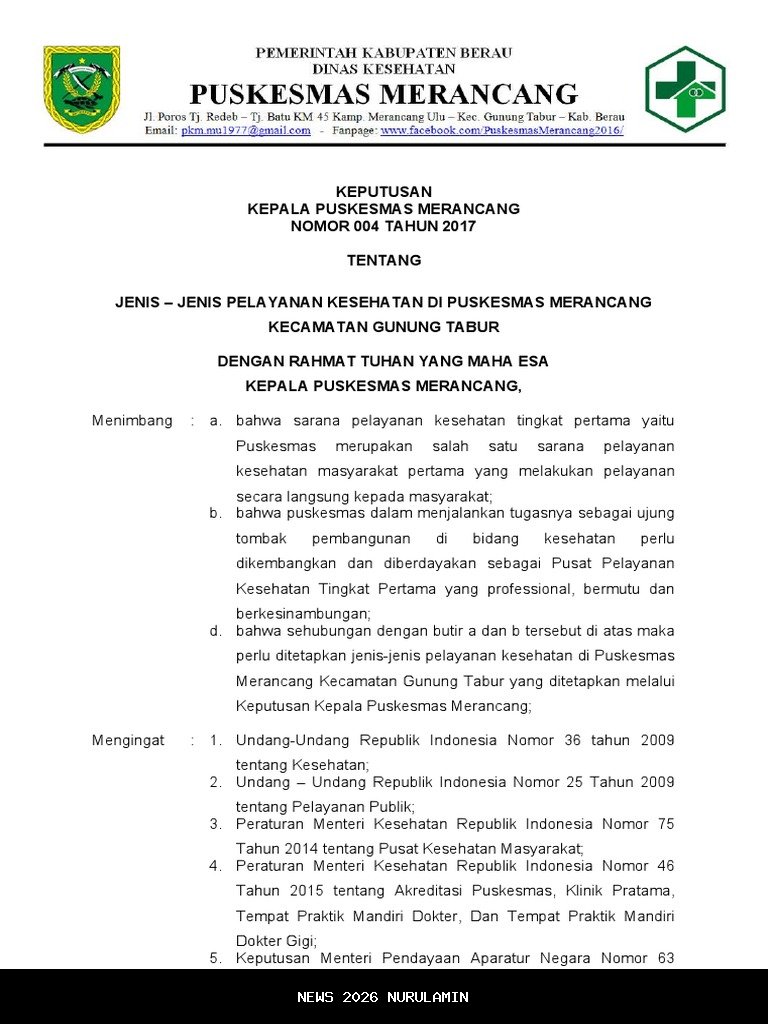 PEMERINTAH KABUPATEN BERAU
DINAS KESEHATAN
PUSKESMAS MERANCANG
Jl. Poros Tj. Redeb – Tj. Batu KM 45 Kamp. Merancang Ulu – Kec. Gunung Tabur – Kab. Berau
Email: pkm.mu1977@gmail.com - Fanpage: www.facebook.com/PuskesmasMerancang2016/

KEPUTUSAN
KEPALA PUSKESMAS MERANCANG
NOMOR 004 TAHUN 2017

TENTANG

JENIS – JENIS PELAYANAN KESEHATAN DI PUSKESMAS MERANCANG
KECAMATAN GUNUNG TABUR

DENGAN RAHMAT TUHAN YANG MAHA ESA
KEPALA PUSKESMAS MERANCANG,

Menimbang : a. bahwa sarana pelayanan kesehatan tingkat pertama yaitu Puskesmas merupakan salah satu sarana pelayanan kesehatan masyarakat pertama yang melakukan pelayanan secara langsung kepada masyarakat;
b. bahwa puskesmas dalam menjalankan tugasnya sebagai ujung tombak pembangunan di bidang kesehatan perlu dikembangkan dan diberdayakan sebagai Pusat Pelayanan Kesehatan Tingkat Pertama yang professional, bermutu dan berkesinambungan;
d. bahwa sehubungan dengan butir a dan b tersebut di atas maka perlu ditetapkan jenis-jenis pelayanan kesehatan di Puskesmas Merancang Kecamatan Gunung Tabur yang ditetapkan melalui Keputusan Kepala Puskesmas Merancang;

Mengingat : 1. Undang-Undang Republik Indonesia Nomor 36 tahun 2009 tentang Kesehatan;
2. Undang – Undang Republik Indonesia Nomor 25 Tahun 2009 tentang Pelayanan Publik;
3. Peraturan Menteri Kesehatan Republik Indonesia Nomor 75 Tahun 2014 tentang Pusat Kesehatan Masyarakat;
4. Peraturan Menteri Kesehatan Republik Indonesia Nomor 46 Tahun 2015 tentang Akreditasi Puskesmas, Klinik Pratama, Tempat Praktik Mandiri Dokter, Dan Tempat Praktik Mandiri Dokter Gigi;
5. Keputusan Menteri Pendayaan Aparatur Negara Nomor 63

NEWS 2026 NURULAMIN